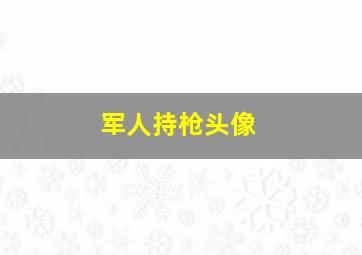 军人持枪头像